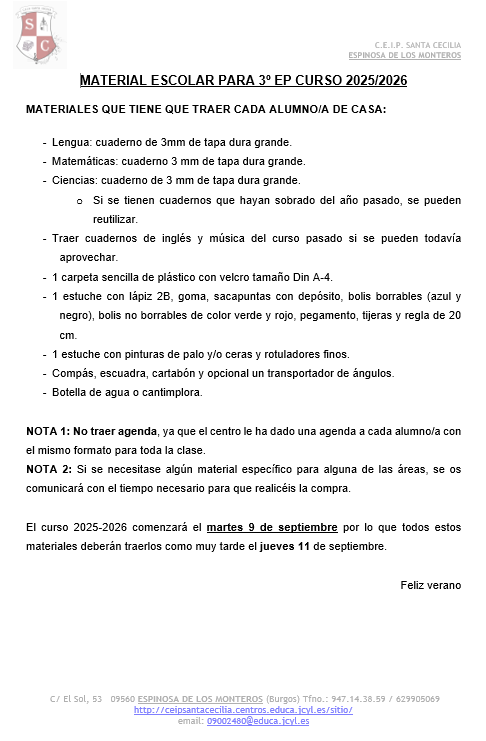 S C

C.E.I.P. SANTA CECILIA
ESPINOSA DE LOS MONTEROS

MATERIAL ESCOLAR PARA 3º EP CURSO 2025/2026

MATERIALES QUE TIENE QUE TRAER CADA ALUMNO/A DE CASA:

- Lengua: cuaderno de 3mm de tapa dura grande.
- Matemáticas: cuaderno 3 mm de tapa dura grande.
- Ciencias: cuaderno de 3 mm de tapa dura grande.
    o Si se tienen cuadernos que hayan sobrado del año pasado, se pueden reutilizar.
- Traer cuadernos de inglés y música del curso pasado si se pueden todavía aprovechar.
- 1 carpeta sencilla de plástico con velcro tamaño Din A-4.
- 1 estuche con lápiz 2B, goma, sacapuntas con depósito, bolis borrables (azul y negro), bolis no borrables de color verde y rojo, pegamento, tijeras y regla de 20 cm.
- 1 estuche con pinturas de palo y/o ceras y rotuladores finos.
- Compás, escuadra, cartabón y opcional un transportador de ángulos.
- Botella de agua o cantimplora.

NOTA 1: No traer agenda, ya que el centro le ha dado una agenda a cada alumno/a con el mismo formato para toda la clase.
NOTA 2: Si se necesitase algún material específico para alguna de las áreas, se os comunicará con el tiempo necesario para que realicéis la compra.

El curso 2025-2026 comenzará el martes 9 de septiembre por lo que todos estos materiales deberán traerlos como muy tarde el jueves 11 de septiembre.

Feliz verano

C/ El Sol, 53 09560 ESPINOSA DE LOS MONTEROS (Burgos) Tfno.: 947.14.38.59 / 629905069
http://ceipsantacecilia.centros.educa.jcyl.es/sitio/
email: 09002480@educa.jcyl.es